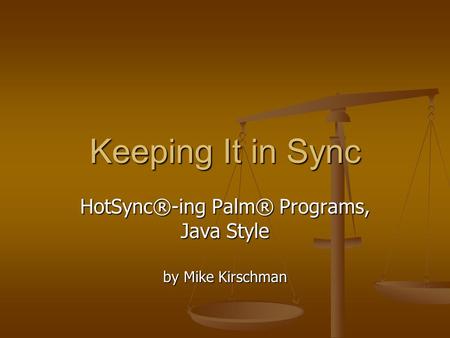 Keeping It in Sync

HotSync®-ing Palm® Programs, Java Style

by Mike Kirschman